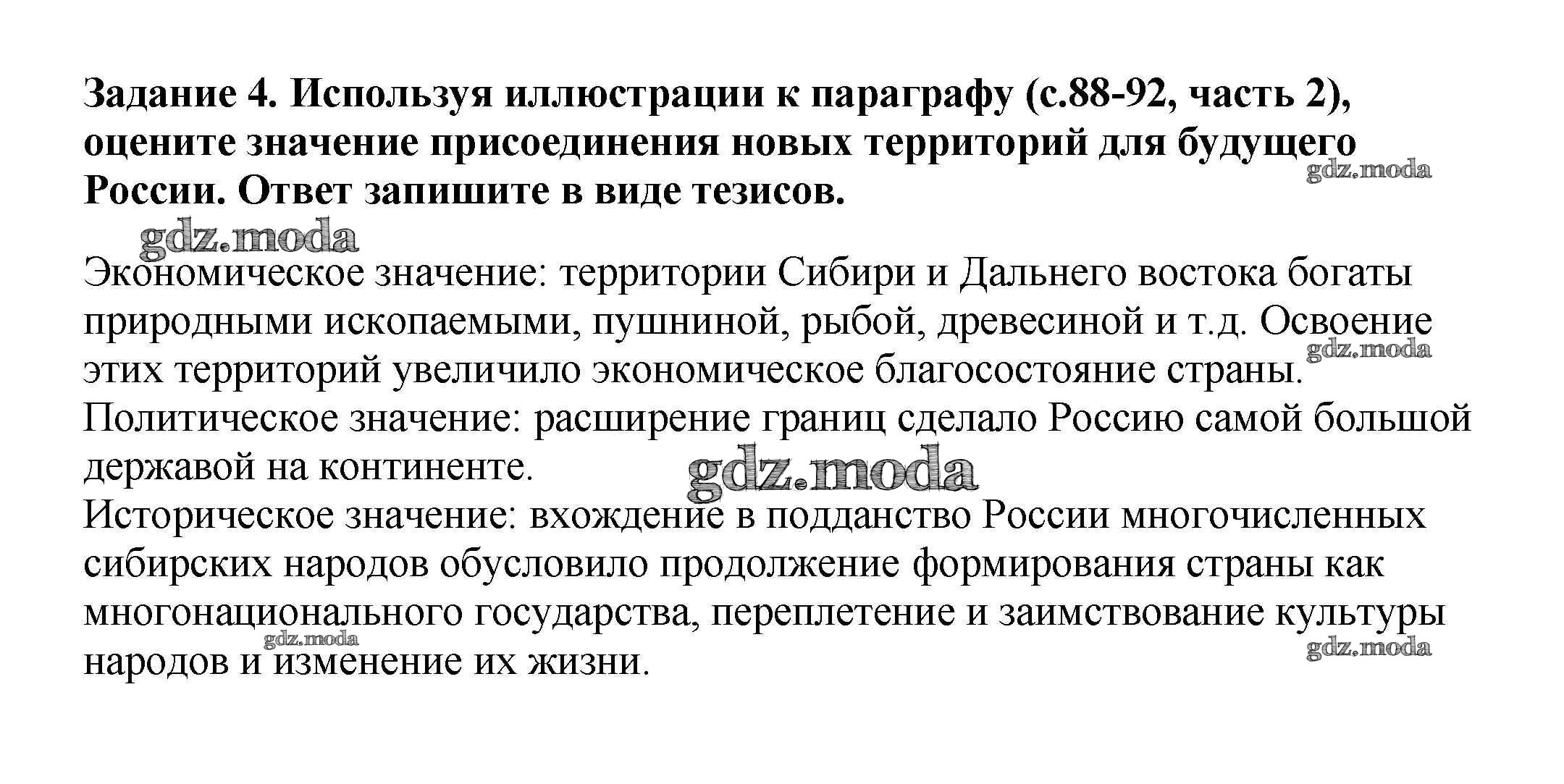 Задание 4. Используя иллюстрации к параграфу (с.88-92, часть 2), оцените значение присоединения новых территорий для будущего России. Ответ запишите в виде тезисов.

Экономическое значение: территории Сибири и Дальнего востока богаты природными ископаемыми, пушниной, рыбой, древесиной и т.д. Освоение этих территорий увеличило экономическое благосостояние страны.
Политическое значение: расширение границ сделало Россию самой большой державой на континенте.
Историческое значение: вхождение в подданство России многочисленных сибирских народов обусловило продолжение формирования страны как многонационального государства, переплетение и заимствование культуры народов и изменение их жизни.

gdz.moda